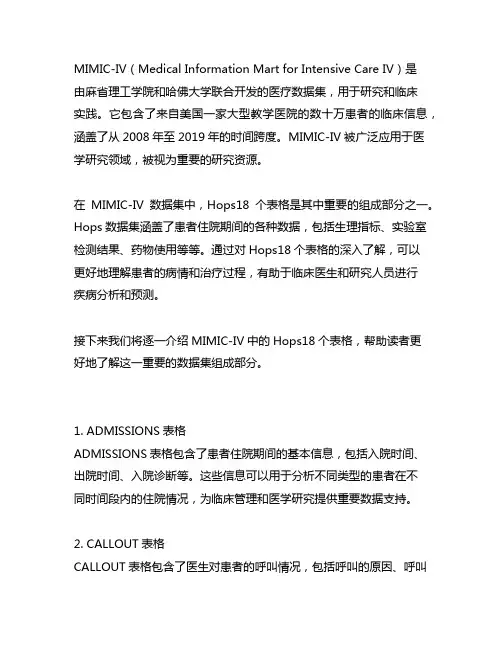 MIMIC-IV（Medical Information Mart for Intensive Care IV）是由麻省理工学院和哈佛大学联合开发的医疗数据集，用于研究和临床实践。它包含了来自美国一家大型教学医院的数十万患者的临床信息，涵盖了从 2008 年至 2019 年的时间跨度。MIMIC-IV 被广泛应用于医学研究领域，被视为重要的研究资源。

在 MIMIC-IV 数据集中，Hops18 个表格是其中重要的组成部分之一。Hops 数据集涵盖了患者住院期间的各种数据，包括生理指标、实验室检测结果、药物使用等等。通过对 Hops18 个表格的深入了解，可以更好地理解患者的病情和治疗过程，有助于临床医生和研究人员进行疾病分析和预测。

接下来我们将逐一介绍 MIMIC-IV 中的 Hops18 个表格，帮助读者更好地了解这一重要的数据集组成部分。

1. ADMISSIONS 表格
ADMISSIONS 表格包含了患者住院期间的基本信息，包括入院时间、出院时间、入院诊断等。这些信息可以用于分析不同类型的患者在不同时间段内的住院情况，为临床管理和医学研究提供重要数据支持。

2. CALLOUT 表格
CALLOUT 表格包含了医生对患者的呼叫情况，包括呼叫的原因、呼叫